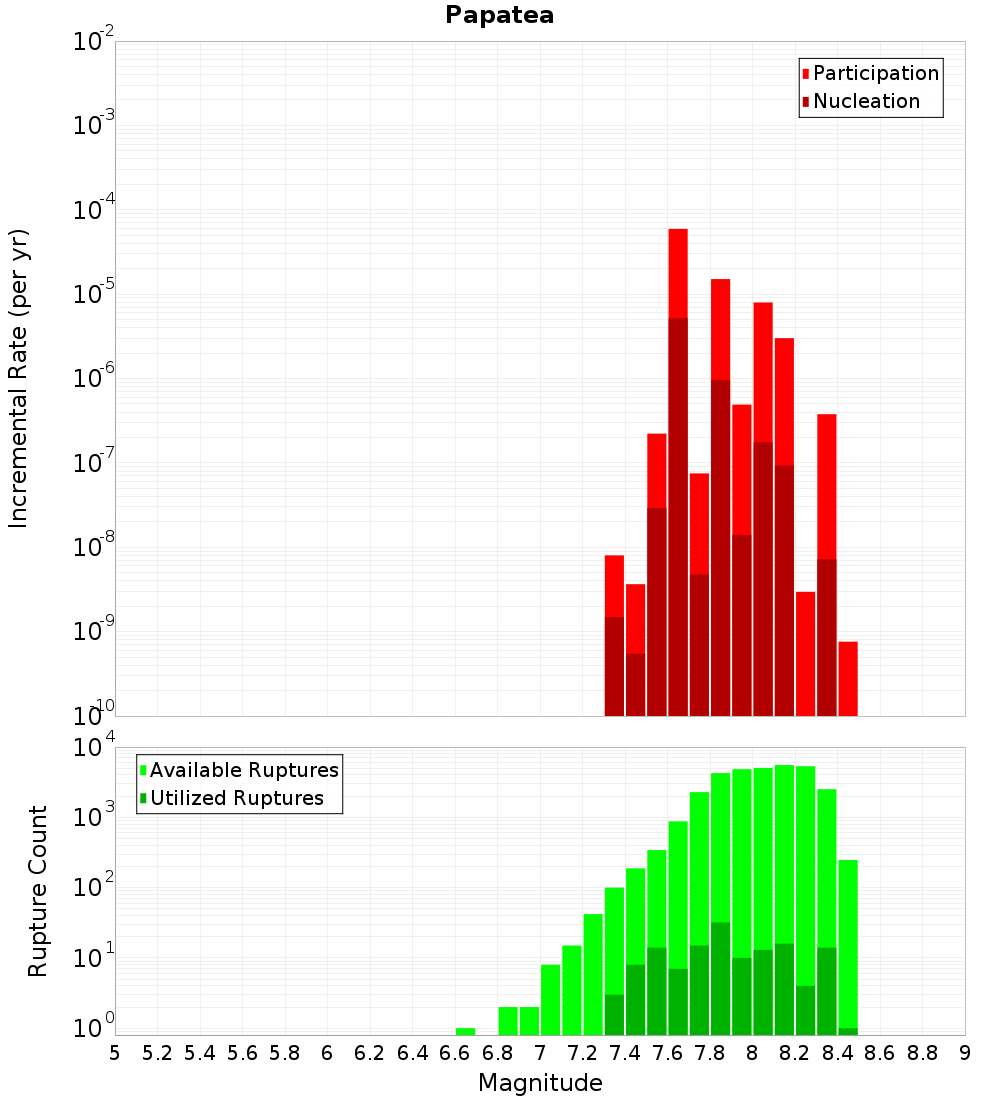 Papatea

Participation
Nucleation

Incremental Rate (per yr)

$10^{-2}$
$10^{-3}$
$10^{-4}$
$10^{-5}$
$10^{-6}$
$10^{-7}$
$10^{-8}$
$10^{-9}$
$10^{-10}$

Available Ruptures
Utilized Ruptures

Rupture Count

$10^{4}$
$10^{3}$
$10^{2}$
$10^{1}$
$10^{0}$

5 5.2 5.4 5.6 5.8 6 6.2 6.4 6.6 6.8 7 7.2 7.4 7.6 7.8 8 8.2 8.4 8.6 8.8 9

Magnitude